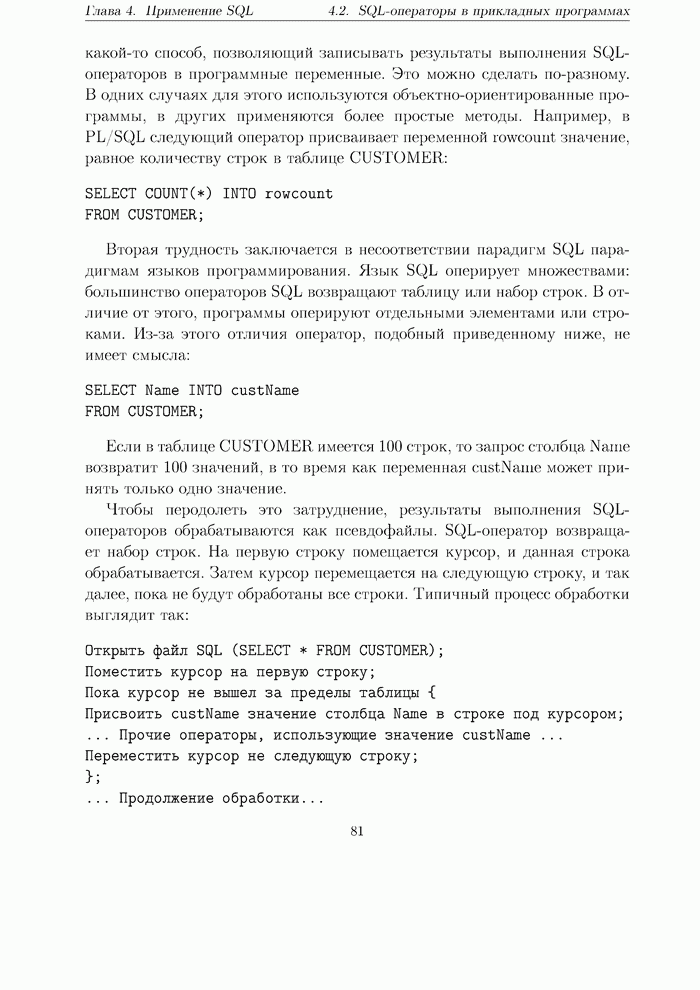 Глава 4. Применение SQL 4.2. SQL-операторы в прикладных программах

какой-то способ, позволяющий записывать результаты выполнения SQL-операторов в программные переменные. Это можно сделать по-разному. В одних случаях для этого используются объектно-ориентированные программы, в других применяются более простые методы. Например, в PL/SQL следующий оператор присваивает переменной rowcount значение, равное количеству строк в таблице CUSTOMER:

SELECT COUNT(*) INTO rowcount
FROM CUSTOMER;

Вторая трудность заключается в несоответствии парадигм SQL парадигмам языков программирования. Язык SQL оперирует множествами: большинство операторов SQL возвращают таблицу или набор строк. В отличие от этого, программы оперируют отдельными элементами или строками. Из-за этого отличия оператор, подобный приведенному ниже, не имеет смысла:

SELECT Name INTO custName
FROM CUSTOMER;

Если в таблице CUSTOMER имеется 100 строк, то запрос столбца Name возвратит 100 значений, в то время как переменная custName может принять только одно значение.

Чтобы перодолеть это затруднение, результаты выполнения SQL-операторов обрабатываются как псевдофайлы. SQL-оператор возвращает набор строк. На первую строку помещается курсор, и данная строка обрабатывается. Затем курсор перемещается на следующую строку, и так далее, пока не будут обработаны все строки. Типичный процесс обработки выглядит так:

Открыть файл SQL (SELECT * FROM CUSTOMER);
Поместить курсор на первую строку;
Пока курсор не вышел за пределы таблицы {
Присвоить custName значение столбца Name в строке под курсором;
... Прочие операторы, использующие значение custName ...
Переместить курсор не следующую строку;
};
... Продолжение обработки...

81